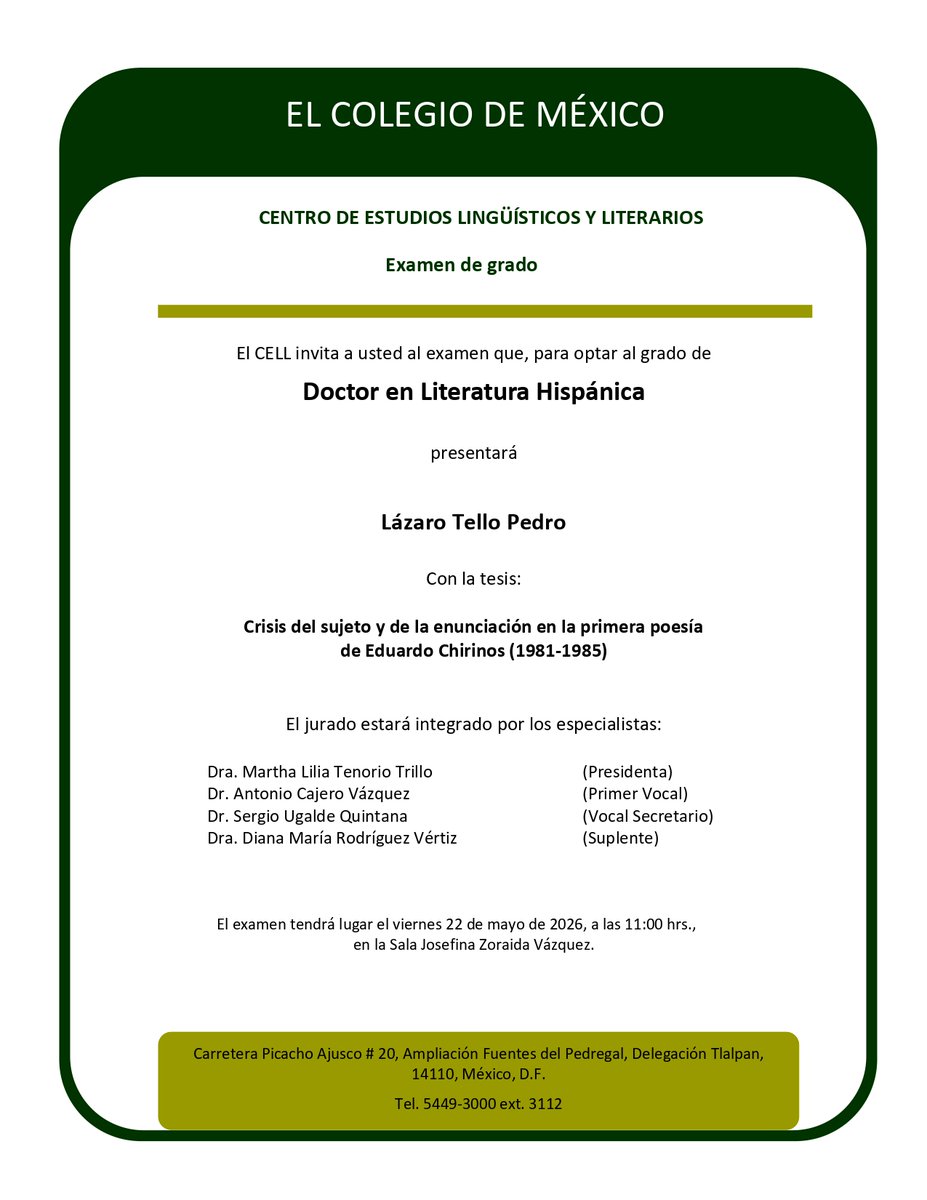 EL COLEGIO DE MÉXICO

CENTRO DE ESTUDIOS LINGÜÍSTICOS Y LITERARIOS

Examen de grado

El CELL invita a usted al examen que, para optar al grado de

Doctor en Literatura Hispánica

presentará

Lázaro Tello Pedro

Con la tesis:

Crisis del sujeto y de la enunciación en la primera poesía de Eduardo Chirinos (1981-1985)

El jurado estará integrado por los especialistas:

Dra. Martha Lilia Tenorio Trillo (Presidenta)
Dr. Antonio Cajero Vázquez (Primer Vocal)
Dr. Sergio Ugalde Quintana (Vocal Secretario)
Dra. Diana María Rodríguez Vértiz (Suplente)

El examen tendrá lugar el viernes 22 de mayo de 2026, a las 11:00 hrs., en la Sala Josefina Zoraida Vázquez.

Carretera Picacho Ajusco # 20, Ampliación Fuentes del Pedregal, Delegación Tlalpan, 14110, México, D.F.

Tel. 5449-3000 ext. 3112